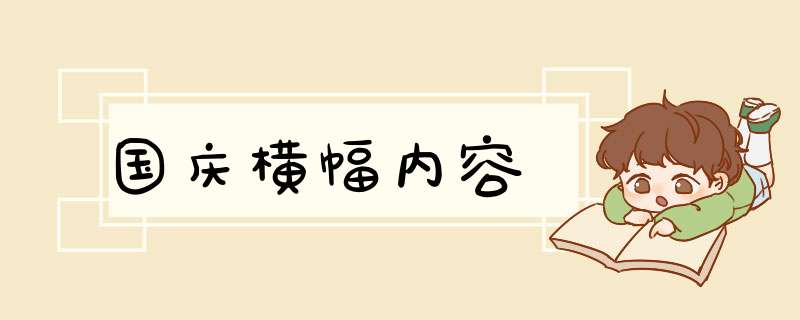 国庆横幅内容